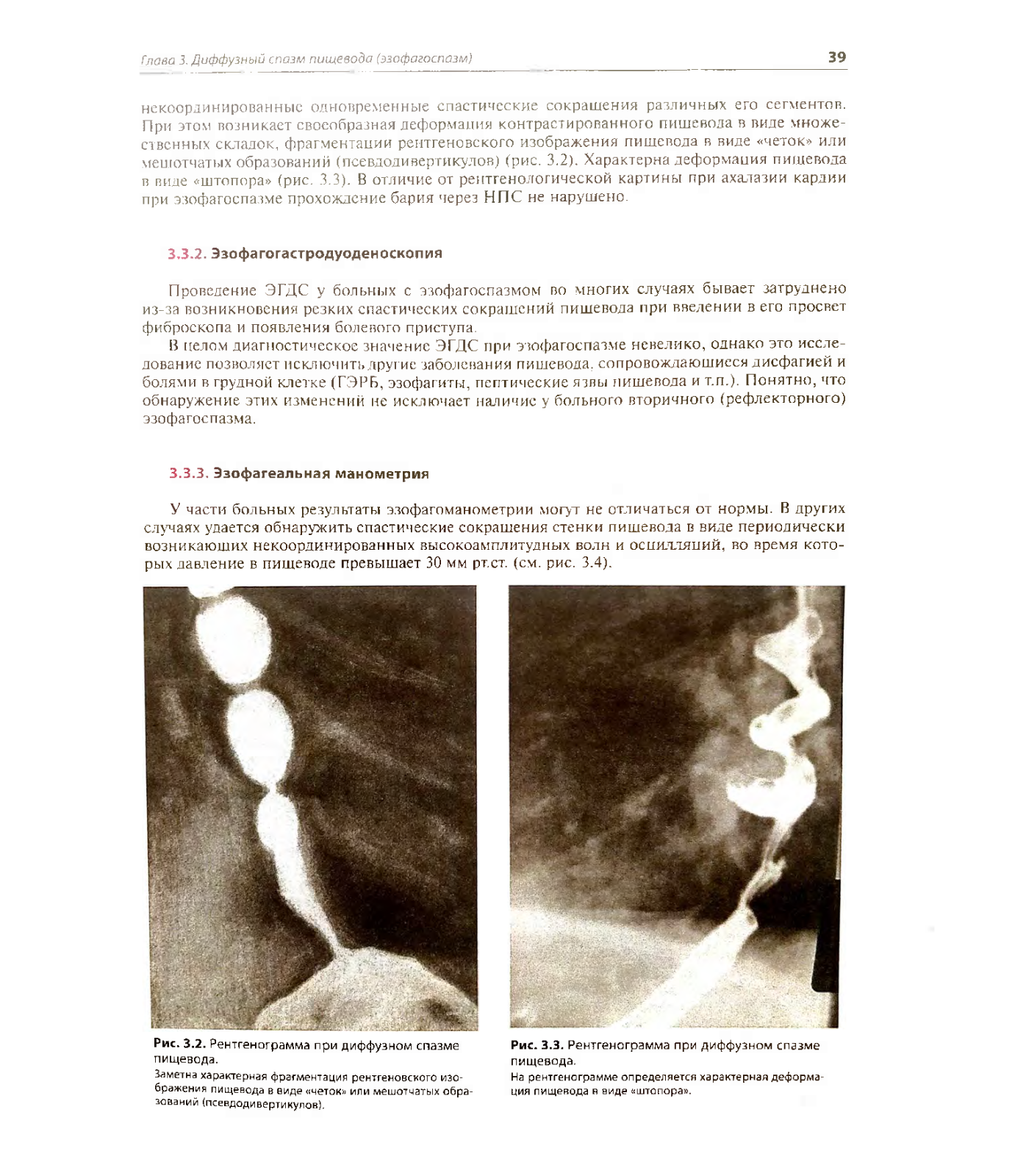 Глава 3. Диффузный спазм пищевода (эзофагоспазм)

39

некоординированные одновременные спастические сокращения различных его сегментов. При этом возникает своеобразная деформация контрастированного пищевода в виде множественных складок, фрагментации рентгеновского изображения пищевода в виде «четок» или мешотчатых образований (псевдодивертикулов) (рис. 3.2). Характерна деформация пищевода в виде «штопора» (рис. 3.3). В отличие от рентгенологической картины при ахалазии кардии при эзофагоспазме прохождение бария через НПС не нарушено.

3.3.2. Эзофагогастродуоденоскопия

Проведение ЭГДС у больных с эзофагоспазмом во многих случаях бывает затруднено из-за возникновения резких спастических сокращений пищевода при введении в его просвет фиброскопа и появления болевого приступа.

В целом диагностическое значение ЭГДС при эзофагоспазме невелико, однако это исследование позволяет исключить другие заболевания пищевода, сопровождающиеся дисфагией и болями в грудной клетке (ГЭРБ, эзофагиты, пептические язвы пищевода и т.п.). Понятно, что обнаружение этих изменений не исключает наличие у больного вторичного (рефлекторного) эзофагоспазма.

3.3.3. Эзофагеальная манометрия

У части больных результаты эзофагоманометрии могут не отличаться от нормы. В других случаях удается обнаружить спастические сокращения стенки пищевода в виде периодически возникающих некоординированных высокоамплитудных волн и осцилляций, во время которых давление в пищеводе превышает 30 мм рт.ст. (см. рис. 3.4).

Рис. 3.2. Рентгенограмма при диффузном спазме пищевода.
Заметна характерная фрагментация рентгеновского изображения пищевода в виде «четок» или мешотчатых образований (псевдодивертикулов).

Рис. 3.3. Рентгенограмма при диффузном спазме пищевода.
На рентгенограмме определяется характерная деформация пищевода в виде «штопора».